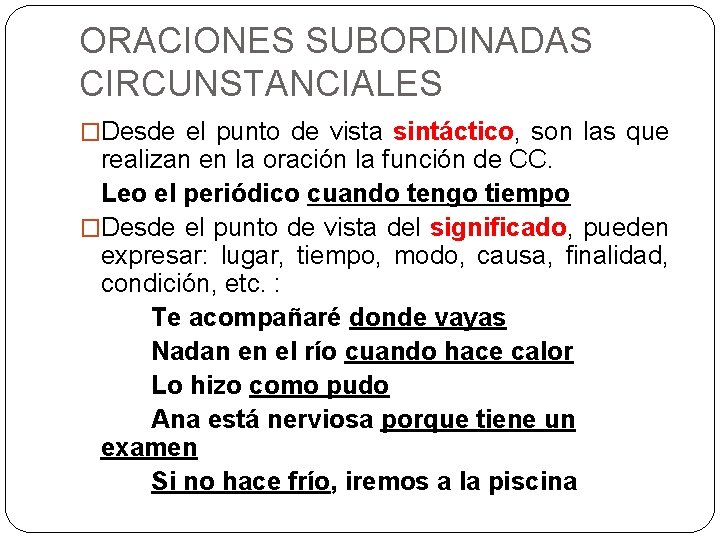 ORACIONES SUBORDINADAS CIRCUNSTANCIALES

□Desde el punto de vista sintáctico, son las que realizan en la oración la función de CC.

Leo el periódico cuando tengo tiempo

□Desde el punto de vista del significado, pueden expresar: lugar, tiempo, modo, causa, finalidad, condición, etc. :

Te acompañaré donde vayas

Nadan en el río cuando hace calor

Lo hizo como pudo

Ana está nerviosa porque tiene un examen

Si no hace frío, iremos a la piscina